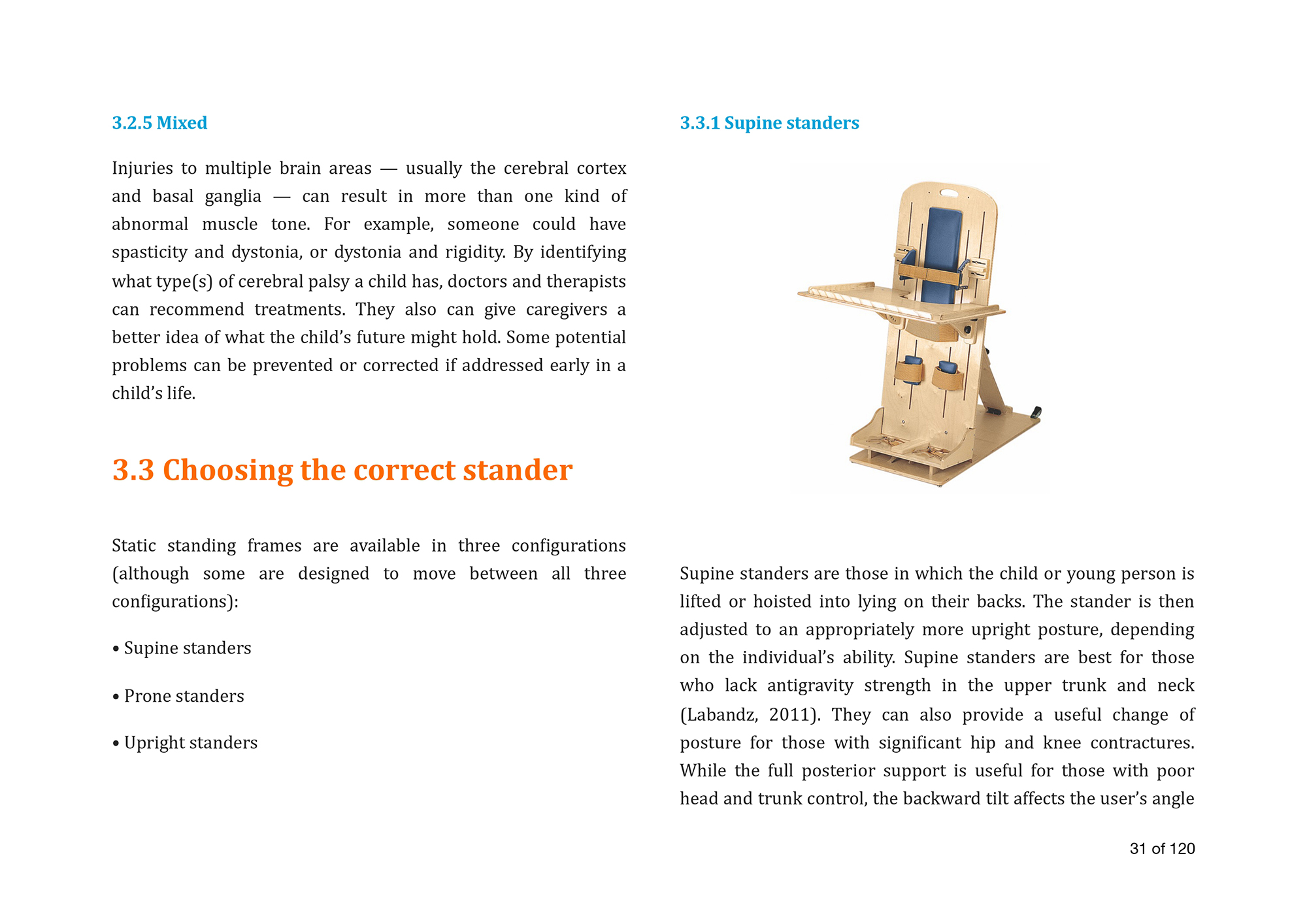 3.2.5 Mixed

Injuries to multiple brain areas — usually the cerebral cortex and basal ganglia — can result in more than one kind of abnormal muscle tone. For example, someone could have spasticity and dystonia, or dystonia and rigidity. By identifying what type(s) of cerebral palsy a child has, doctors and therapists can recommend treatments. They also can give caregivers a better idea of what the child's future might hold. Some potential problems can be prevented or corrected if addressed early in a child's life.

3.3 Choosing the correct stander

Static standing frames are available in three configurations (although some are designed to move between all three configurations):

• Supine standers

• Prone standers

• Upright standers

3.3.1 Supine standers

Supine standers are those in which the child or young person is lifted or hoisted into lying on their backs. The stander is then adjusted to an appropriately more upright posture, depending on the individual's ability. Supine standers are best for those who lack antigravity strength in the upper trunk and neck (Labandz, 2011). They can also provide a useful change of posture for those with significant hip and knee contractures. While the full posterior support is useful for those with poor head and trunk control, the backward tilt affects the user's angle

31 of 120